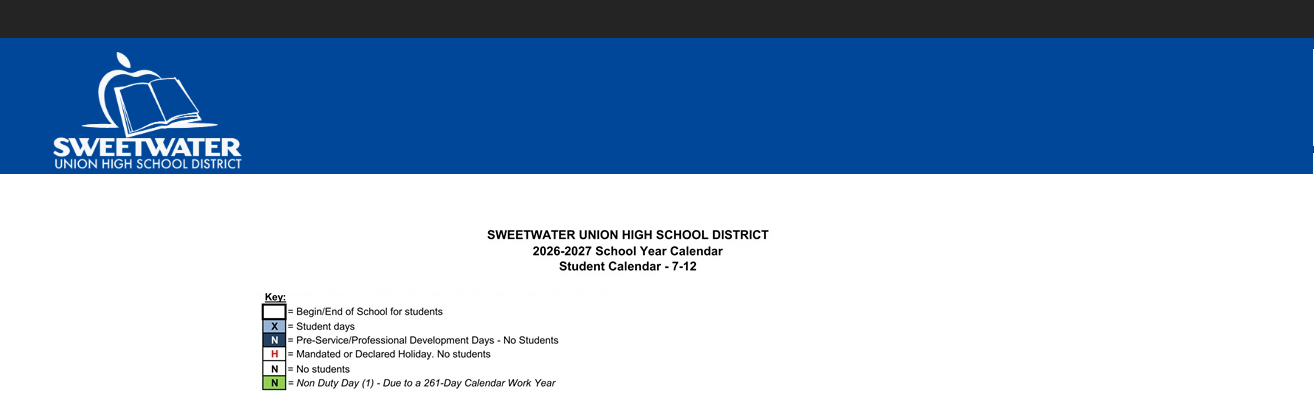 SWEETWATER
UNION HIGH SCHOOL DISTRICT

SWEETWATER UNION HIGH SCHOOL DISTRICT
2026-2027 School Year Calendar
Student Calendar - 7-12

Key:
= Begin/End of School for students
X = Student days
N = Pre-Service/Professional Development Days - No Students
H = Mandated or Declared Holiday. No students
N = No students
N = Non Duty Day (1) - Due to a 261-Day Calendar Work Year